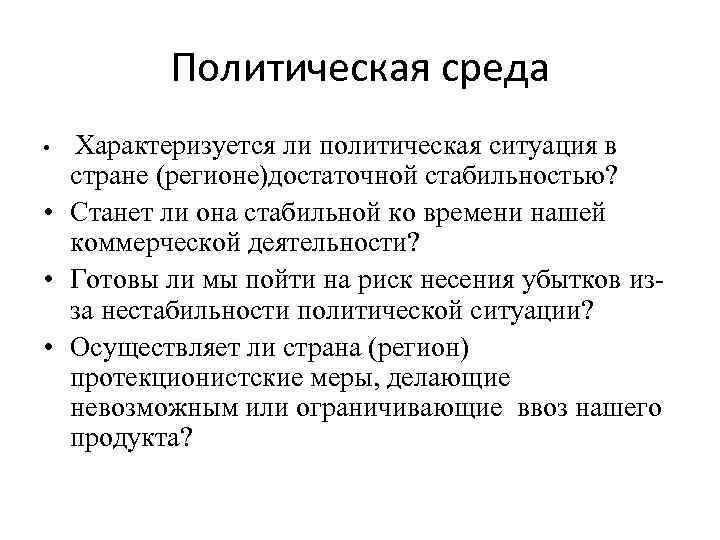 Политическая среда

• Характеризуется ли политическая ситуация в стране (регионе)достаточной стабильностью?
• Станет ли она стабильной ко времени нашей коммерческой деятельности?
• Готовы ли мы пойти на риск несения убытков из-за нестабильности политической ситуации?
• Осуществляет ли страна (регион) протекционистские меры, делающие невозможным или ограничивающие ввоз нашего продукта?